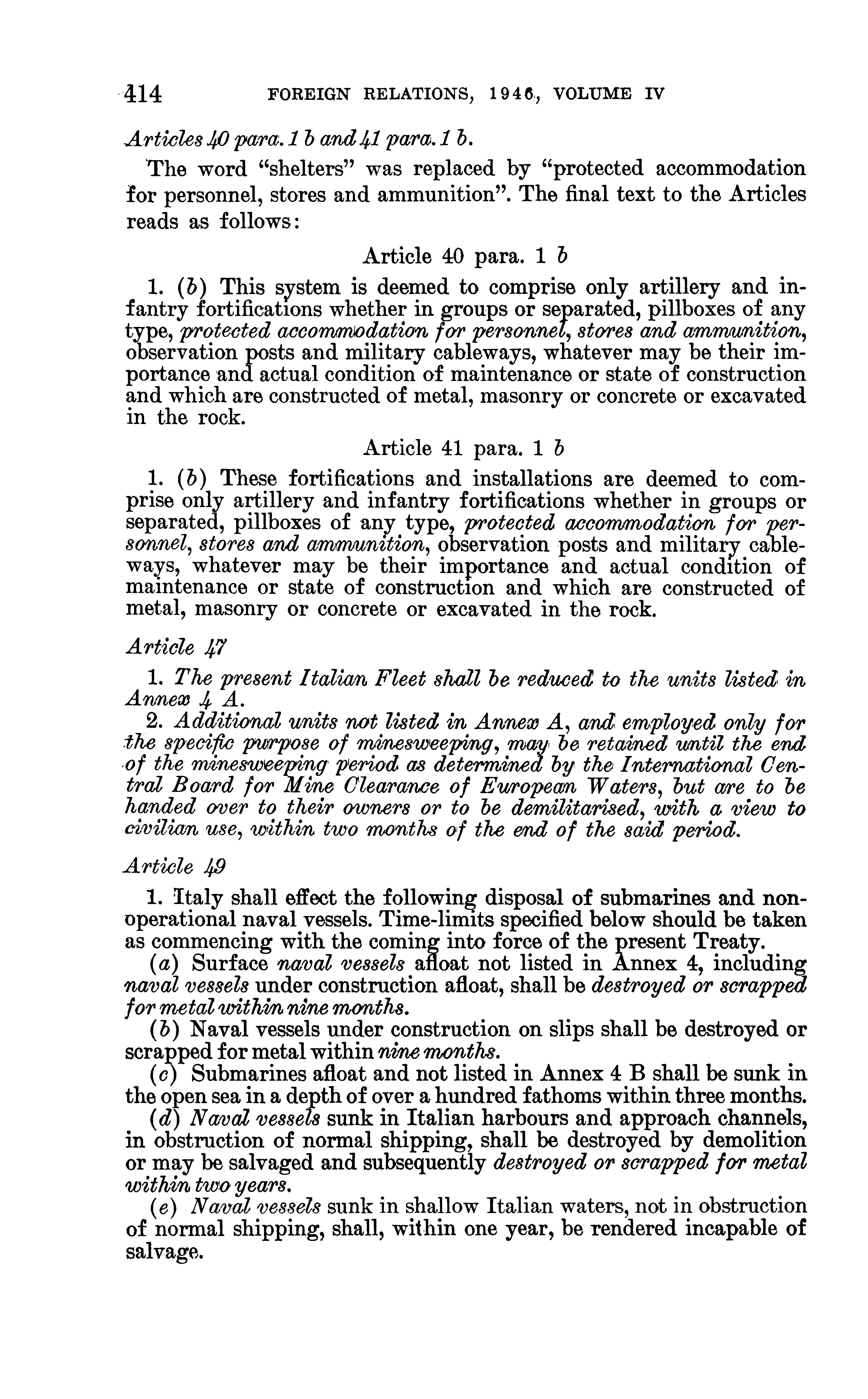 414 FOREIGN RELATIONS, 1946, VOLUME IV

Articles 40 para. 1 b and 41 para. 1 b.

The word "shelters" was replaced by "protected accommodation for personnel, stores and ammunition". The final text to the Articles reads as follows:

Article 40 para. 1 b

1. (b) This system is deemed to comprise only artillery and infantry fortifications whether in groups or separated, pillboxes of any type, protected accommodation for personnel, stores and ammunition, observation posts and military cableways, whatever may be their importance and actual condition of maintenance or state of construction and which are constructed of metal, masonry or concrete or excavated in the rock.

Article 41 para. 1 b

1. (b) These fortifications and installations are deemed to comprise only artillery and infantry fortifications whether in groups or separated, pillboxes of any type, protected accommodation for personnel, stores and ammunition, observation posts and military cableways, whatever may be their importance and actual condition of maintenance or state of construction and which are constructed of metal, masonry or concrete or excavated in the rock.

Article 47

1. The present Italian Fleet shall be reduced to the units listed in Annex 4 A.

2. Additional units not listed in Annex A, and employed only for the specific purpose of minesweeping, may be retained until the end of the minesweeping period as determined by the International Central Board for Mine Clearance of European Waters, but are to be handed over to their owners or to be demilitarised, with a view to civilian use, within two months of the end of the said period.

Article 49

1. Italy shall effect the following disposal of submarines and non-operational naval vessels. Time-limits specified below should be taken as commencing with the coming into force of the present Treaty.

(a) Surface naval vessels afloat not listed in Annex 4, including naval vessels under construction afloat, shall be destroyed or scrapped for metal within nine months.

(b) Naval vessels under construction on slips shall be destroyed or scrapped for metal within nine months.

(c) Submarines afloat and not listed in Annex 4 B shall be sunk in the open sea in a depth of over a hundred fathoms within three months.

(d) Naval vessels sunk in Italian harbours and approach channels, in obstruction of normal shipping, shall be destroyed by demolition or may be salvaged and subsequently destroyed or scrapped for metal within two years.

(e) Naval vessels sunk in shallow Italian waters, not in obstruction of normal shipping, shall, within one year, be rendered incapable of salvage.